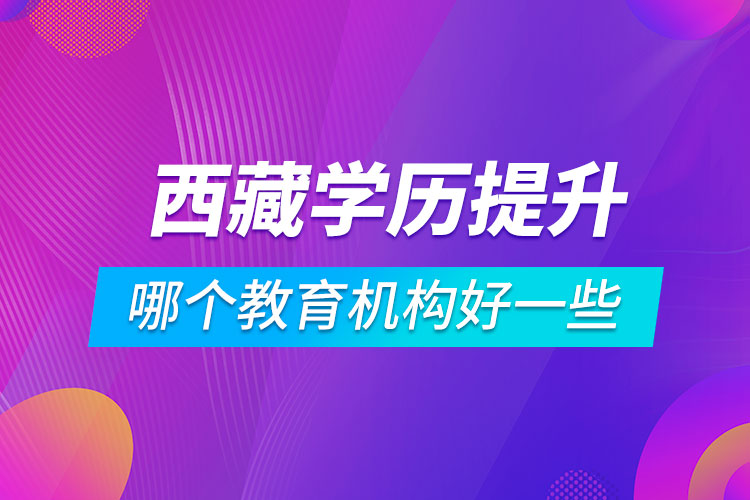 西藏学历提升

哪个教育机构好一些